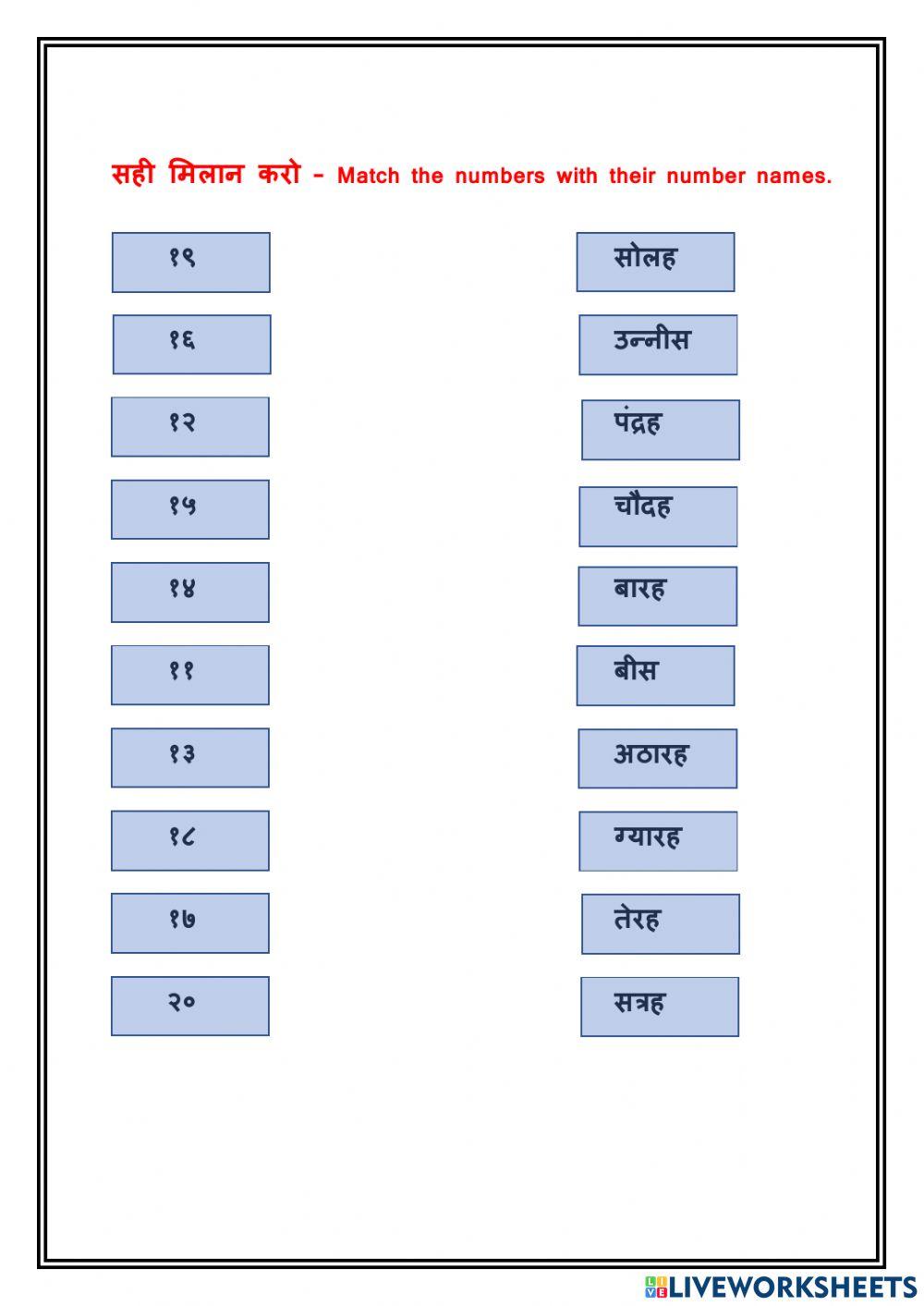 सही मिलान करो - Match the numbers with their number names.

१९

१६

१२

१५

१४

११

१३

१८

१७

२०

सोलह

उन्नीस

पंद्रह

चौदह

बारह

बीस

अठारह

ग्यारह

तेरह

सत्रह

LIVEWORKSHEETS